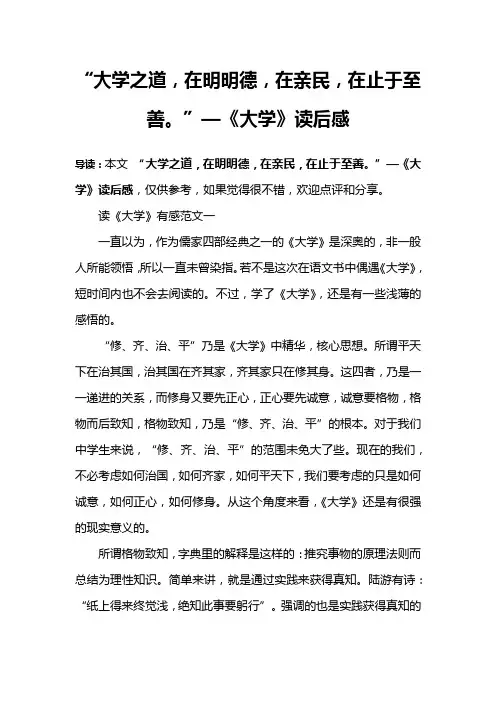 “大学之道，在明明德，在亲民，在止于至善。”—《大学》读后感

导读：本文 “大学之道，在明明德，在亲民，在止于至善。”—《大学》读后感，仅供参考，如果觉得很不错，欢迎点评和分享。

读《大学》有感范文一

一直以为，作为儒家四部经典之一的《大学》是深奥的，非一般人所能领悟，所以一直未曾染指。若不是这次在语文书中偶遇《大学》，短时间内也不会去阅读的。不过，学了《大学》，还是有一些浅薄的感悟的。

“修、齐、治、平”乃是《大学》中精华，核心思想。所谓平天下在治其国，治其国在齐其家，齐其家只在修其身。这四者，乃是一一递进的关系，而修身又要先正心，正心要先诚意，诚意要格物，格物而后致知，格物致知，乃是“修、齐、治、平”的根本。对于我们中学生来说，“修、齐、治、平”的范围未免大了些。现在的我们，不必考虑如何治国，如何齐家，如何平天下，我们要考虑的只是如何诚意，如何正心，如何修身。从这个角度来看，《大学》还是有很强的现实意义的。

所谓格物致知，字典里的解释是这样的：推究事物的原理法则而总结为理性知识。简单来讲，就是通过实践来获得真知。陆游有诗：“纸上得来终觉浅，绝知此事要躬行”。强调的也是实践获得真知的